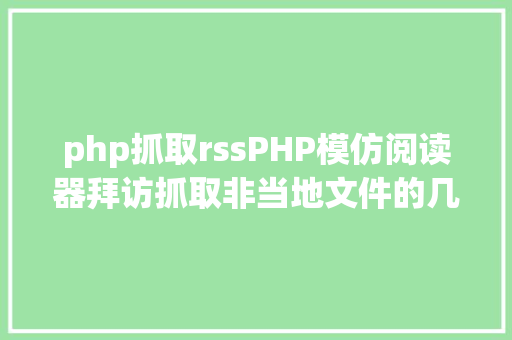 php抓取rssPHP模仿阅读器拜访抓取非当地文件的几